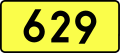 629